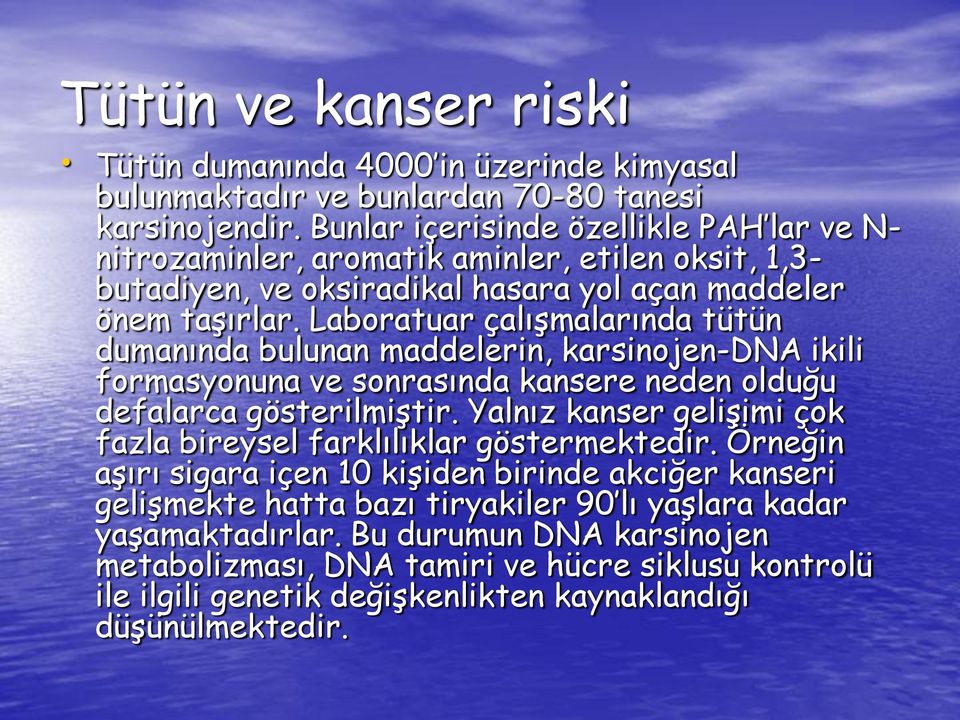 Tütün ve kanser riski

• Tütün dumanında 4000'in üzerinde kimyasal bulunmaktadır ve bunlardan 70-80 tanesi karsinojendir. Bunlar içerisinde özellikle PAH'lar ve N-nitrozaminler, aromatik aminler, etilen oksit, 1,3-butadiyen, ve oksiradikal hasara yol açan maddeler önem taşırlar. Laboratuar çalışmalarında tütün dumanında bulunan maddelerin, karsinojen-DNA ikili formasyonuna ve sonrasında kansere neden olduğu defalarca gösterilmiştir. Yalnız kanser gelişimi çok fazla bireysel farklılıklar göstermektedir. Örneğin aşırı sigara içen 10 kişiden birinde akciğer kanseri gelişmekte hatta bazı tiryakiler 90'lı yaşlara kadar yaşamaktadırlar. Bu durumun DNA karsinojen metabolizması, DNA tamiri ve hücre siklusu kontrolü ile ilgili genetik değişkenlikten kaynaklandığı düşünülmektedir.